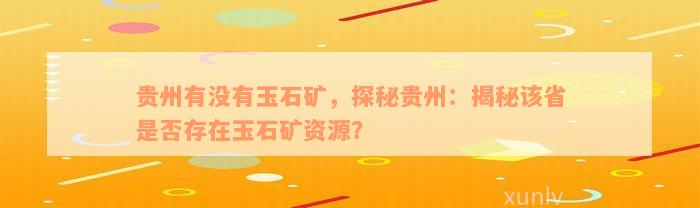 贵州有没有玉石矿，探秘贵州：揭秘该省是否存在玉石矿资源?

xunlv